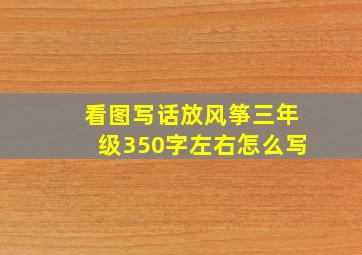 看图写话放风筝三年级350字左右怎么写